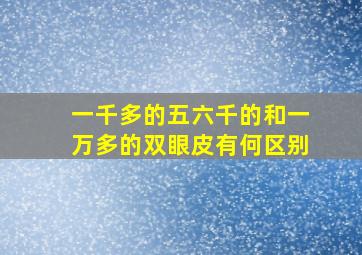 一千多的五六千的和一万多的双眼皮有何区别